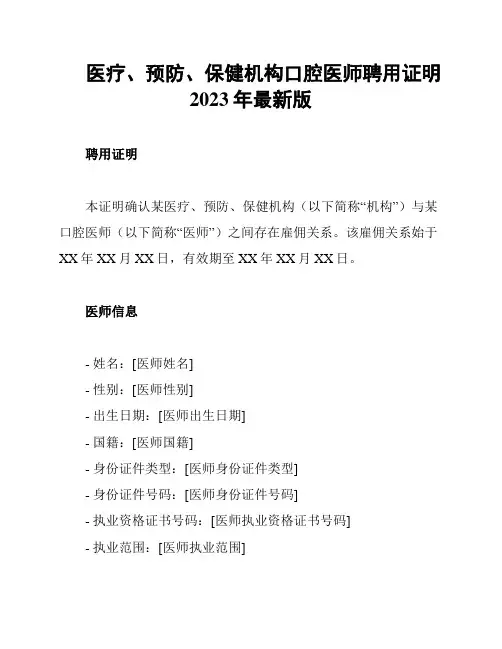 医疗、预防、保健机构口腔医师聘用证明
2023 年最新版

聘用证明

本证明确认某医疗、预防、保健机构（以下简称“机构”）与某口腔医师（以下简称“医师”）之间存在雇佣关系。该雇佣关系始于 XX 年 XX 月 XX 日，有效期至 XX 年 XX 月 XX 日。

医师信息

- 姓名：[医师姓名]
- 性别：[医师性别]
- 出生日期：[医师出生日期]
- 国籍：[医师国籍]
- 身份证件类型：[医师身份证件类型]
- 身份证件号码：[医师身份证件号码]
- 执业资格证书号码：[医师执业资格证书号码]
- 执业范围：[医师执业范围]